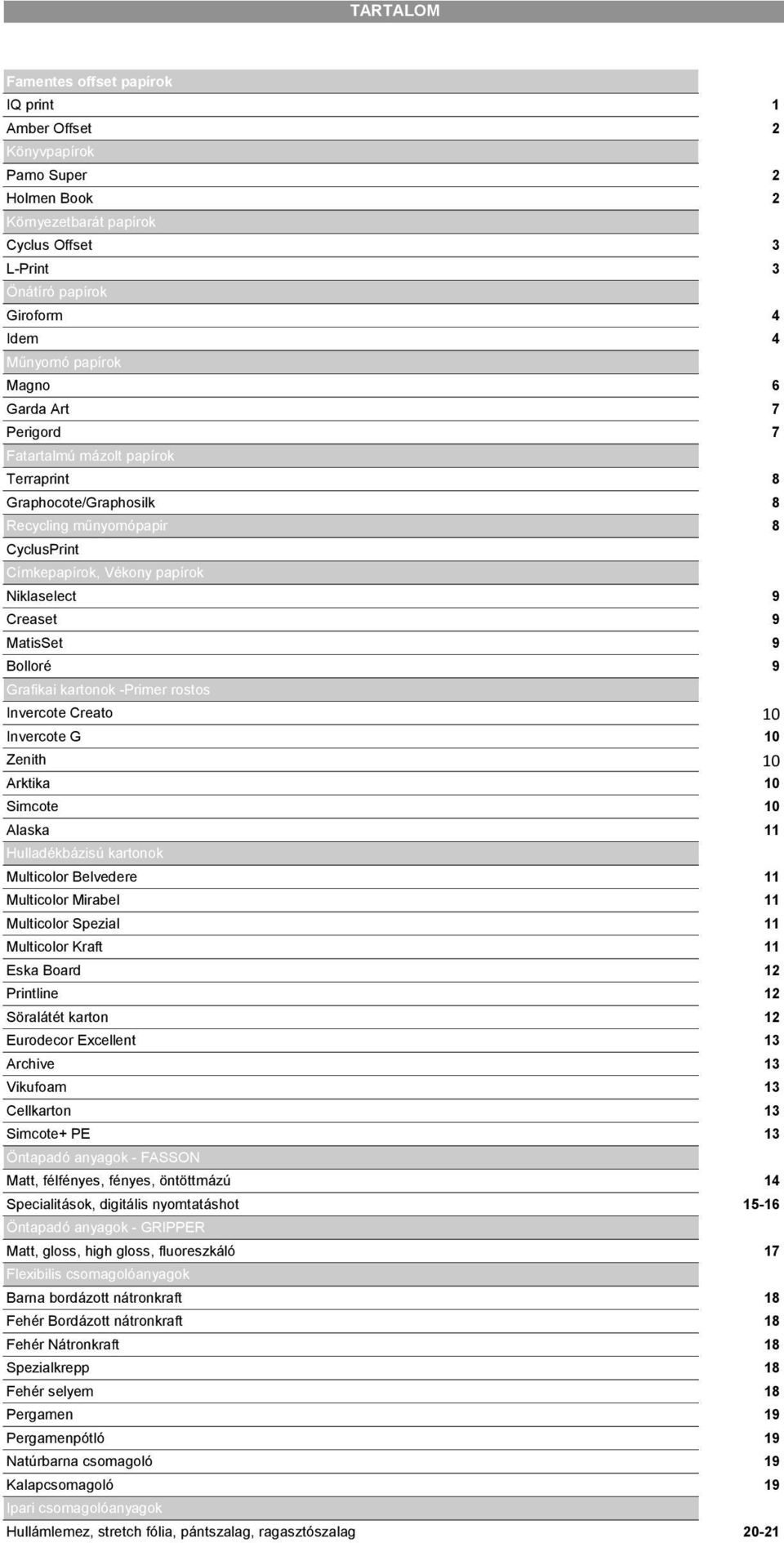 TARTALOM

| | |
|---|---|
| Famentes offset papírok | |
| IQ print | 1 |
| Amber Offset | 2 |
| Könyvpapírok | |
| Pamo Super | 2 |
| Holmen Book | 2 |
| Környezetbarát papírok | |
| Cyclus Offset | 3 |
| L-Print | 3 |
| Önátíró papírok | |
| Giroform | 4 |
| Idem | 4 |
| Műnyomó papírok | |
| Magno | 6 |
| Garda Art | 7 |
| Perigord | 7 |
| Fatartalmú mázolt papírok | |
| Terraprint | 8 |
| Graphocote/Graphosilk | 8 |
| Recycling műnyomópapir | 8 |
| CyclusPrint | |
| Címkepapírok, Vékony papírok | |
| Niklaselect | 9 |
| Creaset | 9 |
| MatisSet | 9 |
| Bolloré | 9 |
| Grafikai kartonok -Primer rostos | |
| Invercote Creato | 10 |
| Invercote G | 10 |
| Zenith | 10 |
| Arktika | 10 |
| Simcote | 10 |
| Alaska | 11 |
| Hulladékbázisú kartonok | |
| Multicolor Belvedere | 11 |
| Multicolor Mirabel | 11 |
| Multicolor Spezial | 11 |
| Multicolor Kraft | 11 |
| Eska Board | 12 |
| Printline | 12 |
| Söralátét karton | 12 |
| Eurodecor Excellent | 13 |
| Archive | 13 |
| Vikufoam | 13 |
| Cellkarton | 13 |
| Simcote+ PE | 13 |
| Öntapadó anyagok - FASSON | |
| Matt, félfényes, fényes, öntöttmázú | 14 |
| Specialitások, digitális nyomtatáshot | 15-16 |
| Öntapadó anyagok - GRIPPER | |
| Matt, gloss, high gloss, fluoreszkáló | 17 |
| Flexibilis csomagolóanyagok | |
| Barna bordázott nátronkraft | 18 |
| Fehér Bordázott nátronkraft | 18 |
| Fehér Nátronkraft | 18 |
| Spezialkrepp | 18 |
| Fehér selyem | 18 |
| Pergamen | 19 |
| Pergamenpótló | 19 |
| Natúrbarna csomagoló | 19 |
| Kalapcsomagoló | 19 |
| Ipari csomagolóanyagok | |
| Hullámlemez, stretch fólia, pántszalag, ragasztószalag | 20-21 |